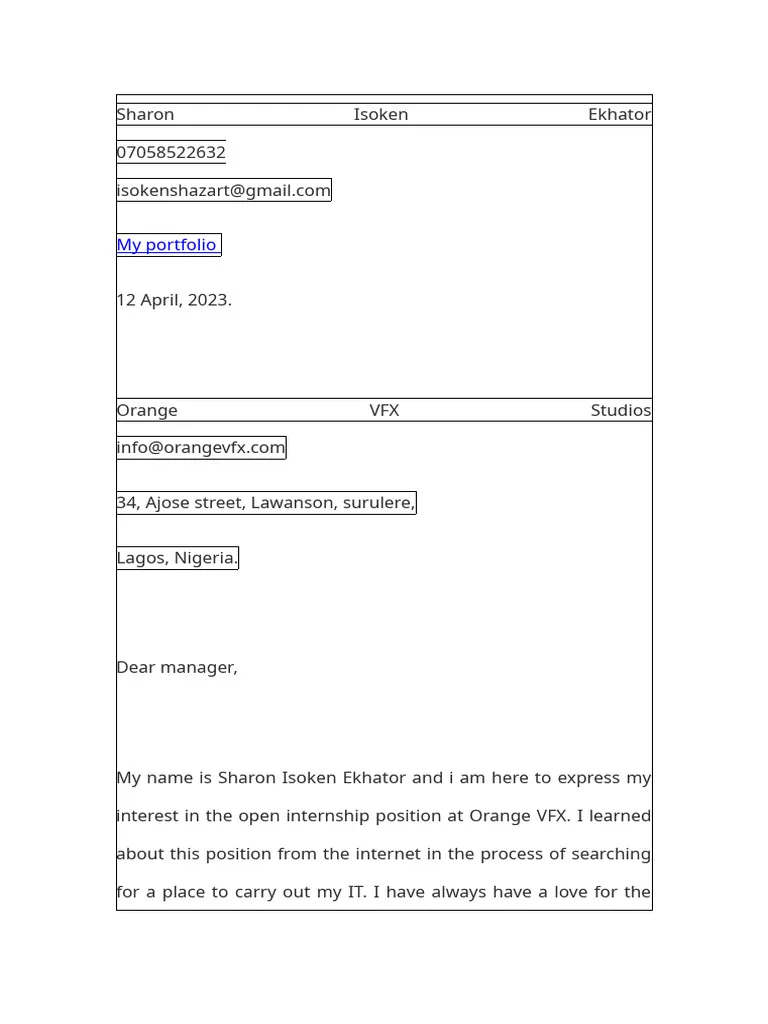 Sharon Isoken Ekhator

07058522632

isokenshazart@gmail.com

My portfolio

12 April, 2023.

Orange VFX Studios

info@orangevfx.com

34, Ajose street, Lawanson, surulere,

Lagos, Nigeria.

Dear manager,

My name is Sharon Isoken Ekhator and i am here to express my interest in the open internship position at Orange VFX. I learned about this position from the internet in the process of searching for a place to carry out my IT. I have always have a love for the